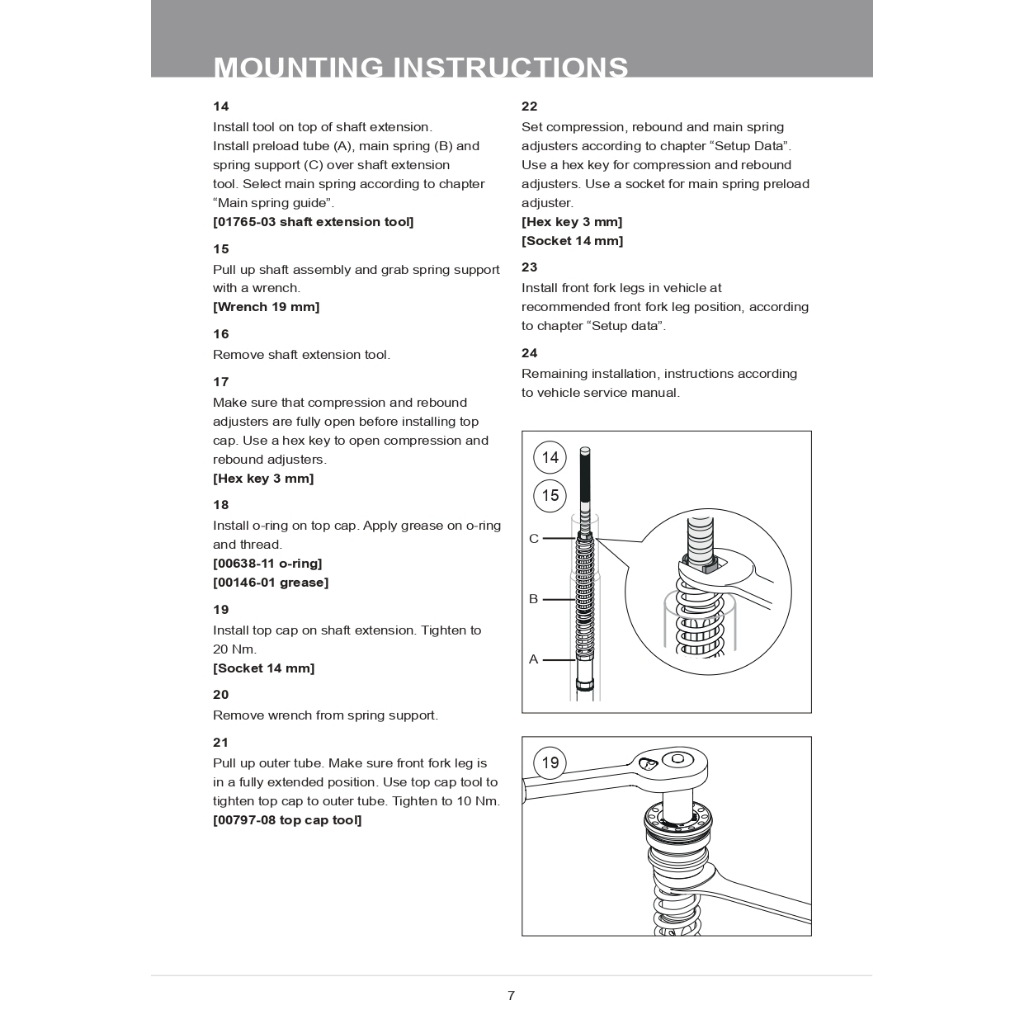 MOUNTING INSTRUCTIONS

14
Install tool on top of shaft extension. Install preload tube (A), main spring (B) and spring support (C) over shaft extension tool. Select main spring according to chapter "Main spring guide".
[01765-03 shaft extension tool]

15
Pull up shaft assembly and grab spring support with a wrench.
[Wrench 19 mm]

16
Remove shaft extension tool.

17
Make sure that compression and rebound adjusters are fully open before installing top cap. Use a hex key to open compression and rebound adjusters.
[Hex key 3 mm]

18
Install o-ring on top cap. Apply grease on o-ring and thread.
[00638-11 o-ring]
[00146-01 grease]

19
Install top cap on shaft extension. Tighten to 20 Nm.
[Socket 14 mm]

20
Remove wrench from spring support.

21
Pull up outer tube. Make sure front fork leg is in a fully extended position. Use top cap tool to tighten top cap to outer tube. Tighten to 10 Nm.
[00797-08 top cap tool]

22
Set compression, rebound and main spring adjusters according to chapter "Setup Data". Use a hex key for compression and rebound adjusters. Use a socket for main spring preload adjuster.
[Hex key 3 mm]
[Socket 14 mm]

23
Install front fork legs in vehicle at recommended front fork leg position, according to chapter "Setup data".

24
Remaining installation, instructions according to vehicle service manual.

14
15
C
B
A

19

7